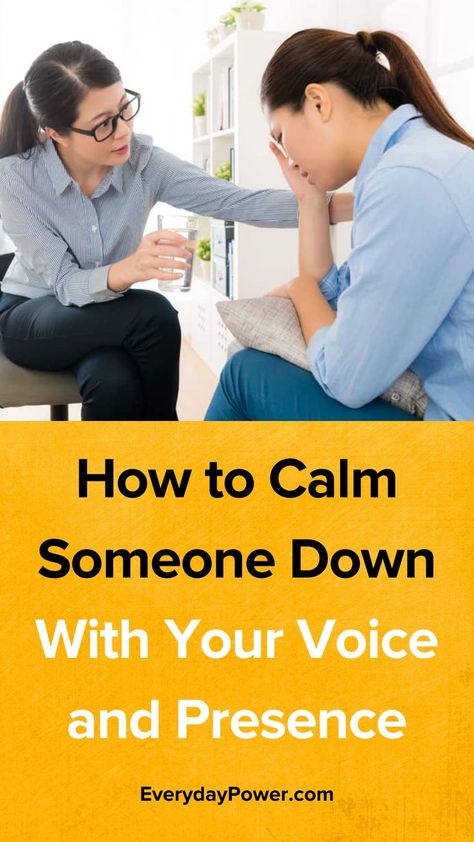 How to Calm Someone Down With Your Voice and Presence

EverydayPower.com